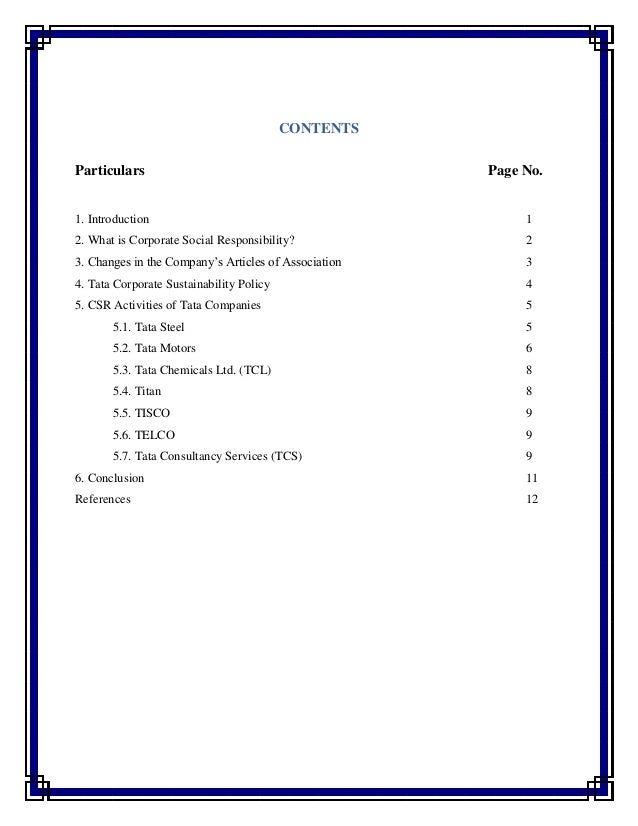 CONTENTS

| Particulars | Page No. |
|---|---|
| 1. Introduction | 1 |
| 2. What is Corporate Social Responsibility? | 2 |
| 3. Changes in the Company's Articles of Association | 3 |
| 4. Tata Corporate Sustainability Policy | 4 |
| 5. CSR Activities of Tata Companies | 5 |
| 5.1. Tata Steel | 5 |
| 5.2. Tata Motors | 6 |
| 5.3. Tata Chemicals Ltd. (TCL) | 8 |
| 5.4. Titan | 8 |
| 5.5. TISCO | 9 |
| 5.6. TELCO | 9 |
| 5.7. Tata Consultancy Services (TCS) | 9 |
| 6. Conclusion | 11 |
| References | 12 |